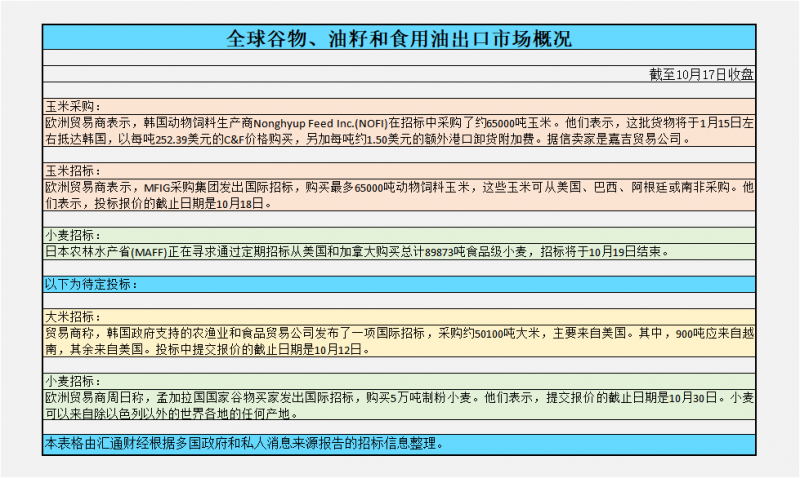 全球谷物、油籽和食用油出口市场概况

截至10月17日收盘

玉米采购：
欧洲贸易商表示，韩国动物饲料生产商Nonghyup Feed Inc.(NOFI)在招标中采购了约65000吨玉米。他们表示，这批货物将于1月15日左右抵达韩国，以每吨252.39美元的C&F价格购买，另加每吨约1.50美元的额外港口卸货附加费。据信卖家是嘉吉贸易公司。

玉米招标：
欧洲贸易商表示，MFIG采购集团发出国际招标，购买最多65000吨动物饲料玉米，这些玉米可从美国、巴西、阿根廷或南非采购。他们表示，投标报价的截止日期是10月18日。

小麦招标：
日本农林水产省(MAFF)正在寻求通过定期招标从美国和加拿大购买总计89873吨食品级小麦，招标将于10月19日结束。

以下为待定投标：

大米招标：
贸易商称，韩国政府支持的农渔业和食品贸易公司发布了一项国际招标，采购约50100吨大米，主要来自美国。其中，900吨应来自越南，其余来自美国。投标中提交报价的截止日期是10月12日。

小麦招标：
欧洲贸易商周日称，孟加拉国国家谷物买家发出国际招标，购买5万吨制粉小麦。他们表示，提交报价的截止日期是10月30日。小麦可以来自除以色列以外的世界各地的任何产地。

本表格由汇通财经根据多国政府和私人消息来源报告的招标信息整理。